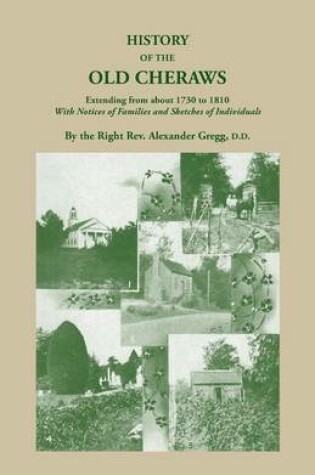 HISTORY
OF THE
OLD CHERAWS

Extending from about 1730 to 1810
With Notices of Families and Sketches of Individuals

By the Right Rev. Alexander Gregg, D.D.